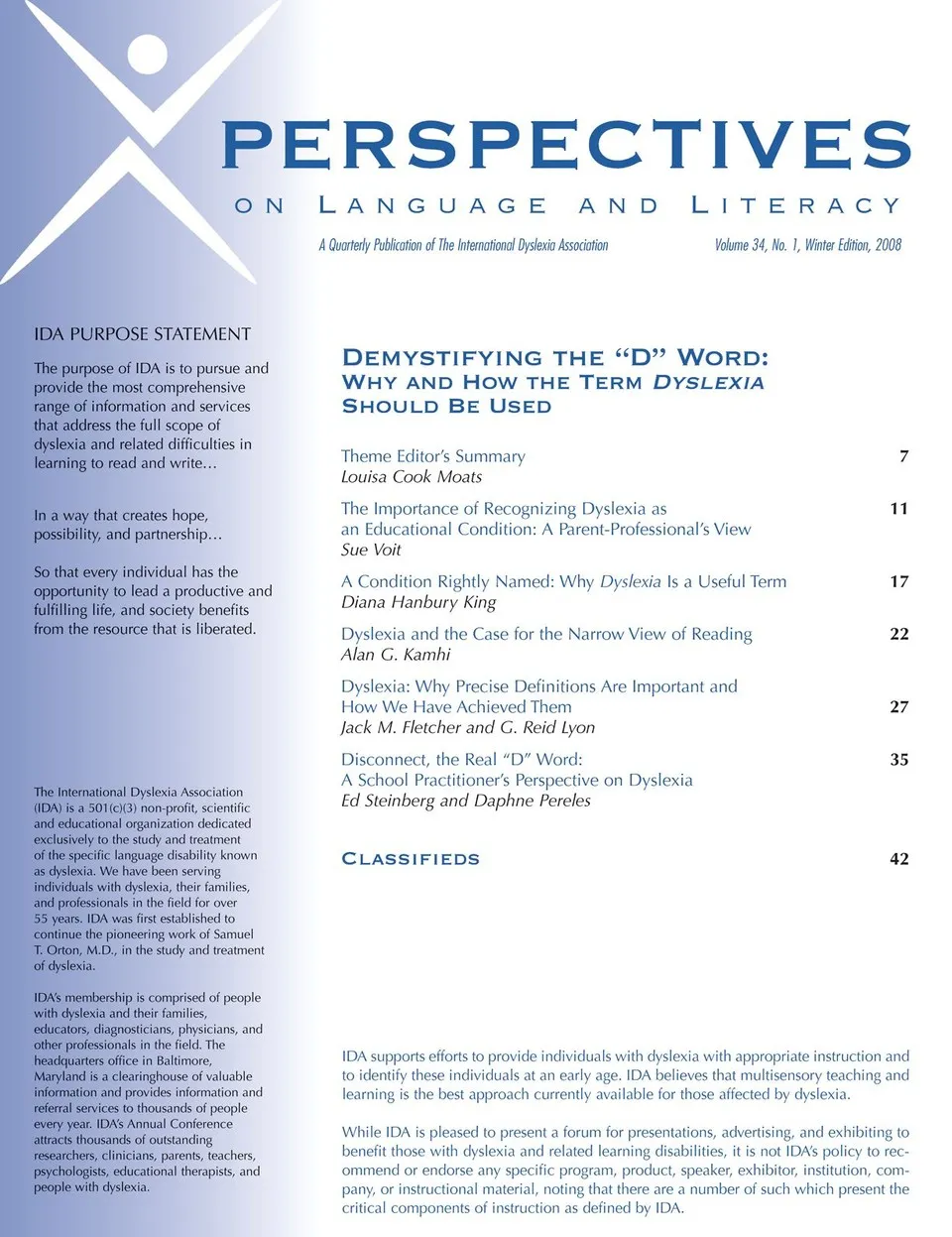 PERSPECTIVES

ON LANGUAGE AND LITERACY

A Quarterly Publication of The International Dyslexia Association

Volume 34, No. 1, Winter Edition, 2008

IDA PURPOSE STATEMENT

The purpose of IDA is to pursue and provide the most comprehensive range of information and services that address the full scope of dyslexia and related difficulties in learning to read and write…

In a way that creates hope, possibility, and partnership…

So that every individual has the opportunity to lead a productive and fulfilling life, and society benefits from the resource that is liberated.

The International Dyslexia Association (IDA) is a 501(c)(3) non-profit, scientific and educational organization dedicated exclusively to the study and treatment of the specific language disability known as dyslexia. We have been serving individuals with dyslexia, their families, and professionals in the field for over 55 years. IDA was first established to continue the pioneering work of Samuel T. Orton, M.D., in the study and treatment of dyslexia.

IDA's membership is comprised of people with dyslexia and their families, educators, diagnosticians, physicians, and other professionals in the field. The headquarters office in Baltimore, Maryland is a clearinghouse of valuable information and provides information and referral services to thousands of people every year. IDA's Annual Conference attracts thousands of outstanding researchers, clinicians, parents, teachers, psychologists, educational therapists, and people with dyslexia.

DEMYSTIFYING THE "D" WORD: WHY AND HOW THE TERM DYSLEXIA SHOULD BE USED

Theme Editor's Summary 7
Louisa Cook Moats

The Importance of Recognizing Dyslexia as an Educational Condition: A Parent-Professional's View 11
Sue Voit

A Condition Rightly Named: Why Dyslexia Is a Useful Term 17
Diana Hanbury King

Dyslexia and the Case for the Narrow View of Reading 22
Alan G. Kamhi

Dyslexia: Why Precise Definitions Are Important and How We Have Achieved Them 27
Jack M. Fletcher and G. Reid Lyon

Disconnect, the Real "D" Word: A School Practitioner's Perspective on Dyslexia 35
Ed Steinberg and Daphne Pereles

CLASSIFIEDS 42

IDA supports efforts to provide individuals with dyslexia with appropriate instruction and to identify these individuals at an early age. IDA believes that multisensory teaching and learning is the best approach currently available for those affected by dyslexia.

While IDA is pleased to present a forum for presentations, advertising, and exhibiting to benefit those with dyslexia and related learning disabilities, it is not IDA's policy to recommend or endorse any specific program, product, speaker, exhibitor, institution, company, or instructional material, noting that there are a number of such which present the critical components of instruction as defined by IDA.